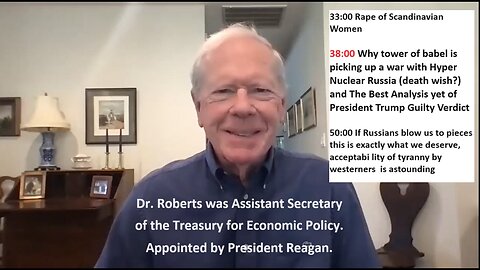 33:00 Rape of Scandinavian Women

38:00 Why tower of babel is picking up a war with Hyper Nuclear Russia (death wish?) and The Best Analysis yet of President Trump Guilty Verdict

50:00 If Russians blow us to pieces this is exactly what we deserve, acceptabi lity of tyranny by westerners is astounding

Dr. Roberts was Assistant Secretary of the Treasury for Economic Policy. Appointed by President Reagan.